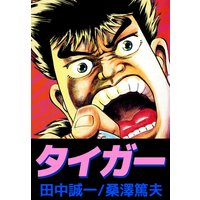 タイガー

田中誠一/桑澤篤夫